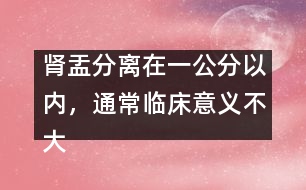 肾盂分离在一公分以内，通常临床意义不大